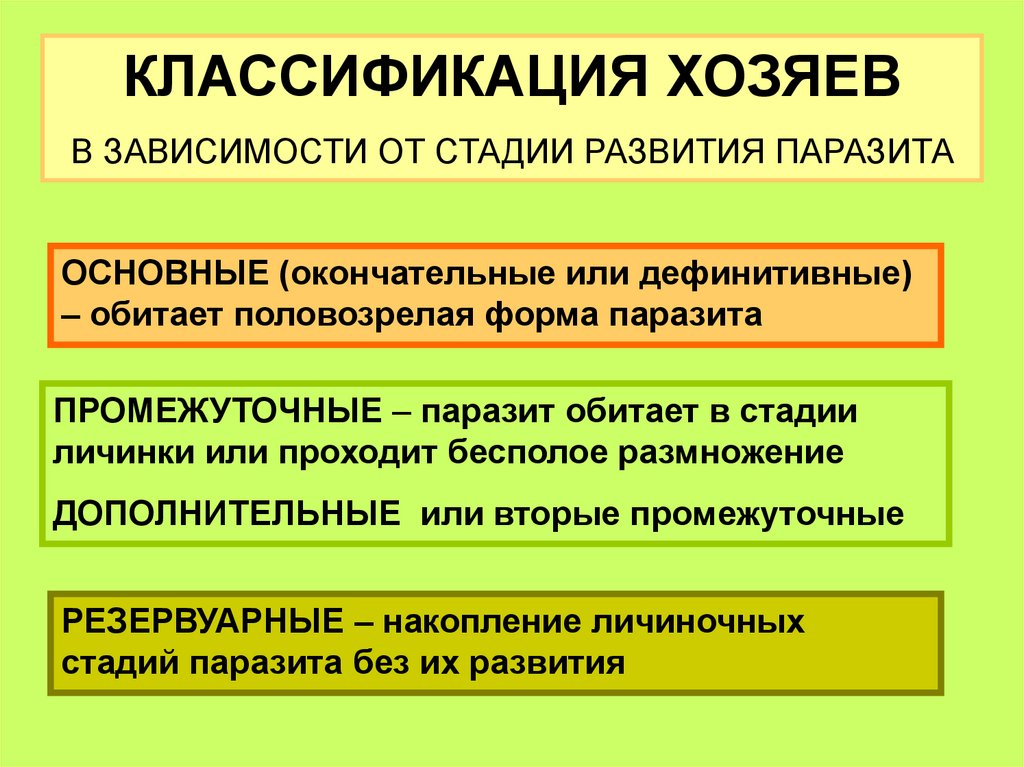 КЛАССИФИКАЦИЯ ХОЗЯЕВ

В ЗАВИСИМОСТИ ОТ СТАДИИ РАЗВИТИЯ ПАРАЗИТА

ОСНОВНЫЕ (окончательные или дефинитивные) – обитает половозрелая форма паразита

ПРОМЕЖУТОЧНЫЕ – паразит обитает в стадии личинки или проходит бесполое размножение

ДОПОЛНИТЕЛЬНЫЕ или вторые промежуточные

РЕЗЕРВУАРНЫЕ – накопление личиночных стадий паразита без их развития